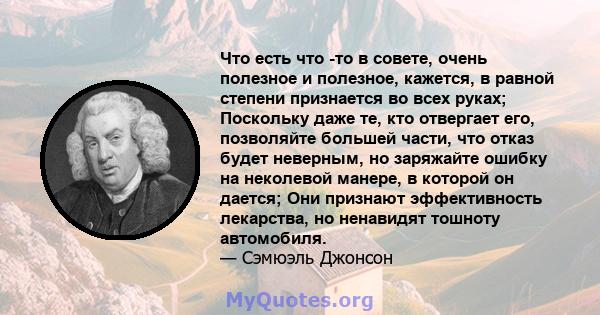 Что есть что -то в совете, очень полезное и полезное, кажется, в равной степени признается во всех руках; Поскольку даже те, кто отвергает его, позволяйте большей части, что отказ будет неверным, но заряжайте ошибку на неколевой манере, в которой он дается; Они признают эффективность лекарства, но ненавидят тошноту автомобиля.
— Сэмюэль Джонсон

MyQuotes.org